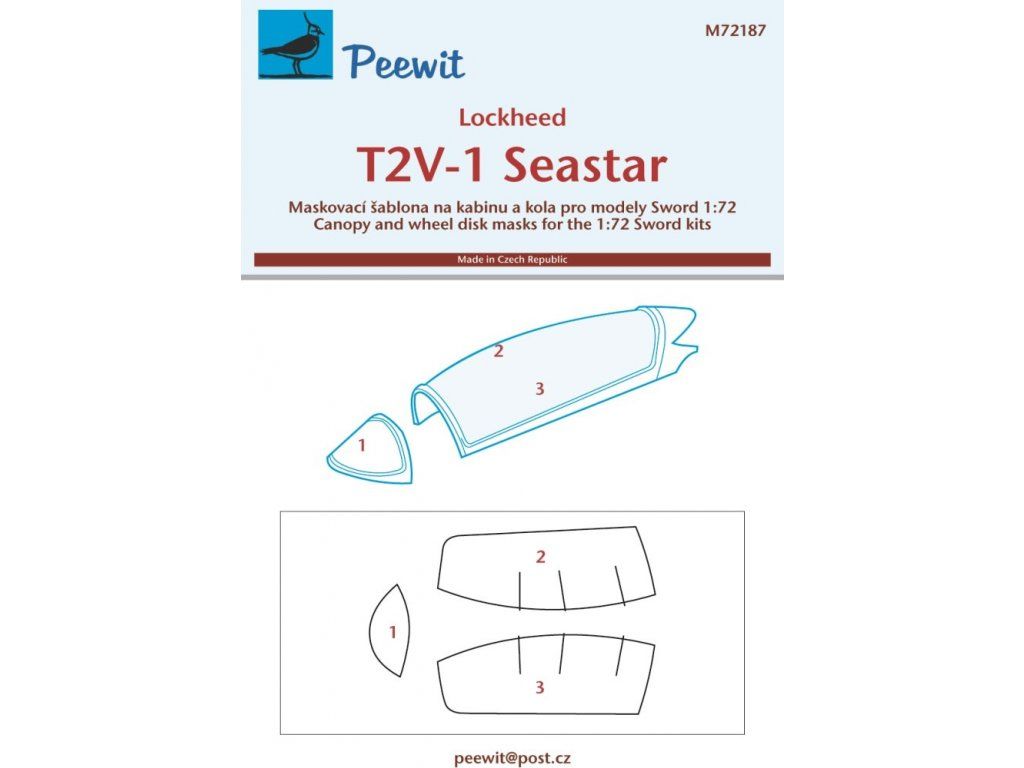 Peewit

M72187

Lockheed

T2V-1 Seastar

Maskovací šablona na kabinu a kola pro modely Sword 1:72
Canopy and wheel disk masks for the 1:72 Sword kits

Made in Czech Republic

2

3

1

2

1

3

peewit@post.cz